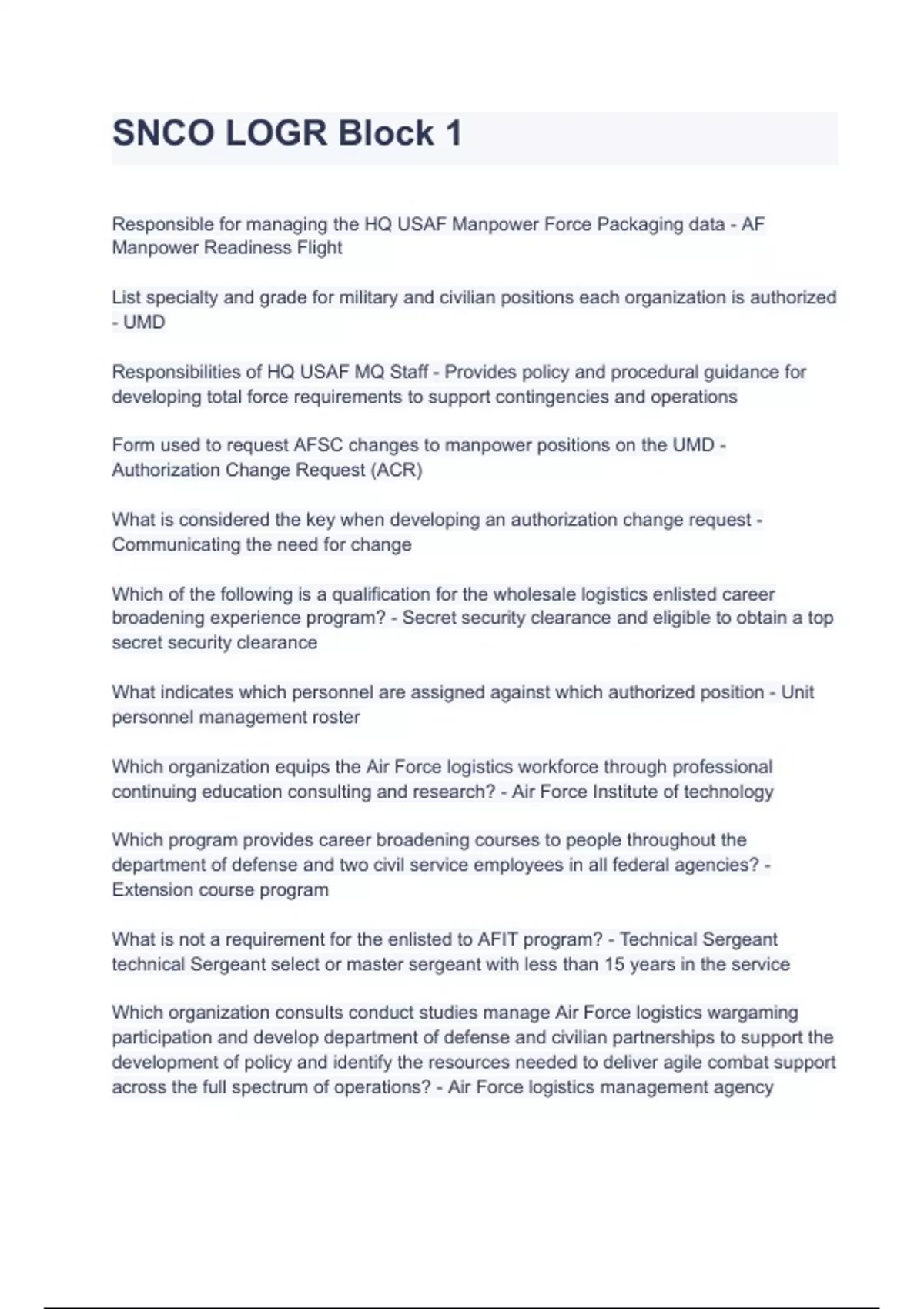 SNCO LOGR Block 1

Responsible for managing the HQ USAF Manpower Force Packaging data - AF Manpower Readiness Flight

List specialty and grade for military and civilian positions each organization is authorized - UMD

Responsibilities of HQ USAF MQ Staff - Provides policy and procedural guidance for developing total force requirements to support contingencies and operations

Form used to request AFSC changes to manpower positions on the UMD - Authorization Change Request (ACR)

What is considered the key when developing an authorization change request - Communicating the need for change

Which of the following is a qualification for the wholesale logistics enlisted career broadening experience program? - Secret security clearance and eligible to obtain a top secret security clearance

What indicates which personnel are assigned against which authorized position - Unit personnel management roster

Which organization equips the Air Force logistics workforce through professional continuing education consulting and research? - Air Force Institute of technology

Which program provides career broadening courses to people throughout the department of defense and two civil service employees in all federal agencies? - Extension course program

What is not a requirement for the enlisted to AFIT program? - Technical Sergeant technical Sergeant select or master sergeant with less than 15 years in the service

Which organization consults conduct studies manage Air Force logistics wargaming participation and develop department of defense and civilian partnerships to support the development of policy and identify the resources needed to deliver agile combat support across the full spectrum of operations? - Air Force logistics management agency